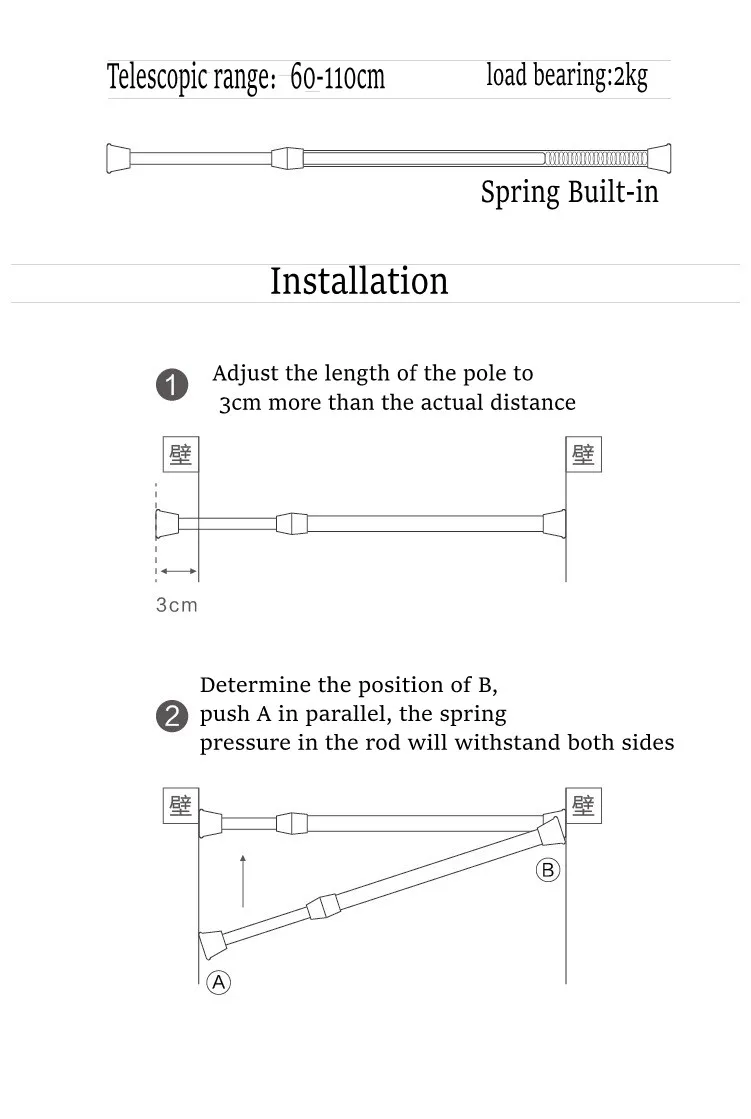 Telescopic range: 60-110cm load bearing:2kg

Spring Built-in

Installation

1 Adjust the length of the pole to 3cm more than the actual distance

壁

壁

3cm

2 Determine the position of B, push A in parallel, the spring pressure in the rod will withstand both sides

壁

壁

B

A